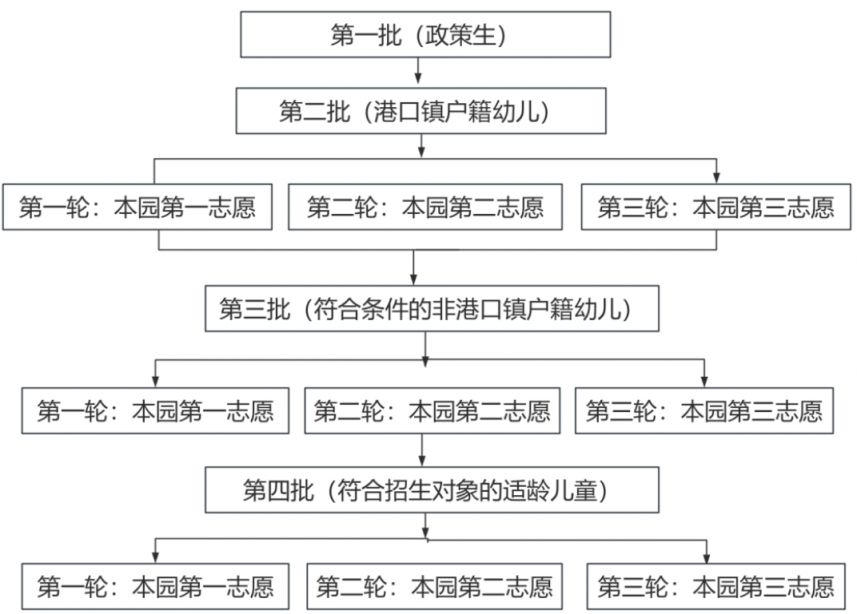 第一批（政策生）

第二批（港口镇户籍幼儿）

第一轮：本园第一志愿

第二轮：本园第二志愿

第三轮：本园第三志愿

第三批（符合条件的非港口镇户籍幼儿）

第一轮：本园第一志愿

第二轮：本园第二志愿

第三轮：本园第三志愿

第四批（符合招生对象的适龄儿童）

第一轮：本园第一志愿

第二轮：本园第二志愿

第三轮：本园第三志愿